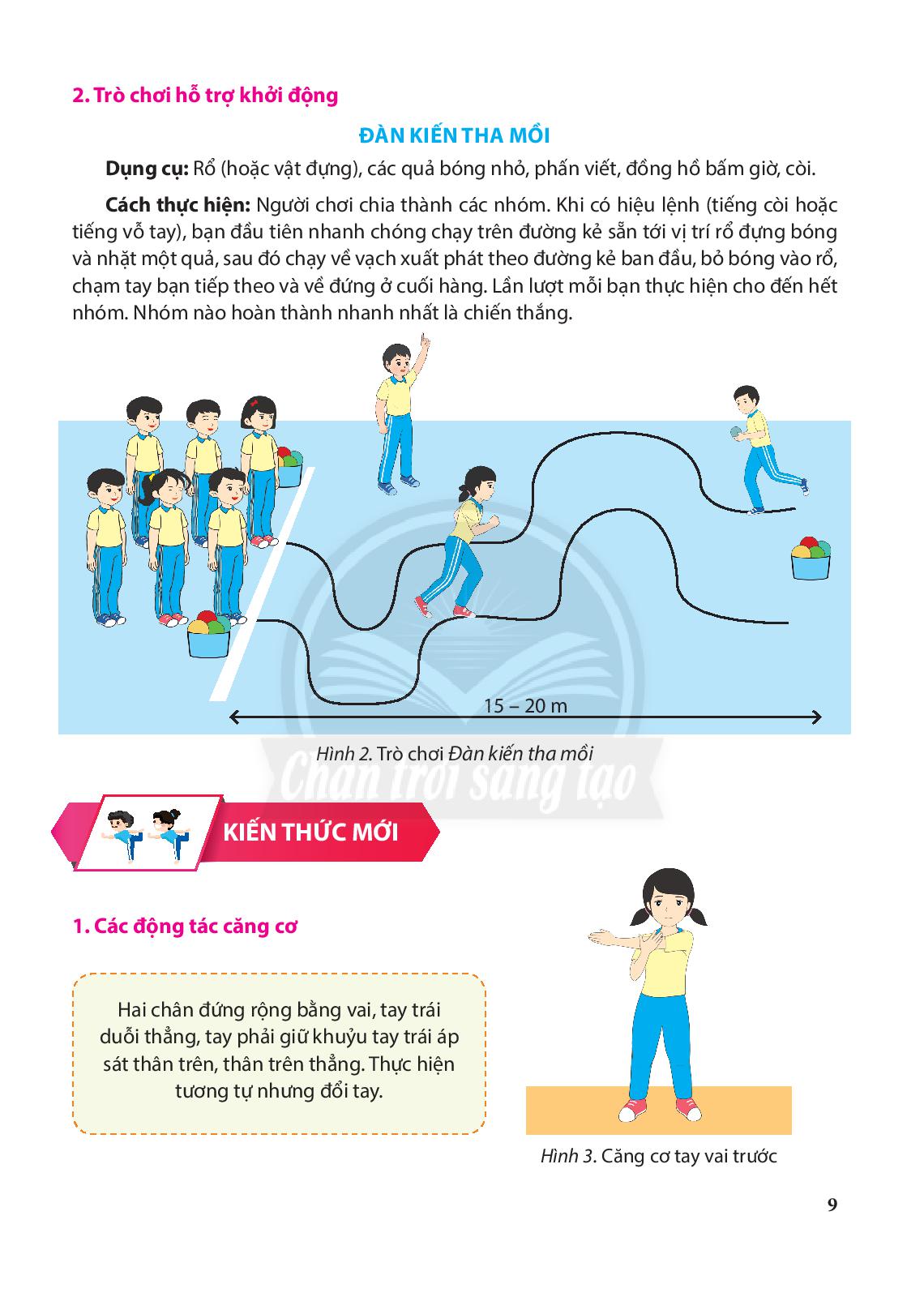 2. Trò chơi hỗ trợ khởi động

ĐÀN KIẾN THA MỒI

Dụng cụ: Rổ (hoặc vật đựng), các quả bóng nhỏ, phấn viết, đồng hồ bấm giờ, còi.

Cách thực hiện: Người chơi chia thành các nhóm. Khi có hiệu lệnh (tiếng còi hoặc tiếng vỗ tay), bạn đầu tiên nhanh chóng chạy trên đường kẻ sẵn tới vị trí rổ đựng bóng và nhặt một quả, sau đó chạy về vạch xuất phát theo đường kẻ ban đầu, bỏ bóng vào rổ, chạm tay bạn tiếp theo và về đứng ở cuối hàng. Lần lượt mỗi bạn thực hiện cho đến hết nhóm. Nhóm nào hoàn thành nhanh nhất là chiến thắng.

15 – 20 m

Hình 2. Trò chơi Đàn kiến tha mồi

KIẾN THỨC MỚI

1. Các động tác căng cơ

Hai chân đứng rộng bằng vai, tay trái duỗi thẳng, tay phải giữ khuỷu tay trái áp sát thân trên, thân trên thẳng. Thực hiện tương tự nhưng đổi tay.

Hình 3. Căng cơ tay vai trước

9

Chân trời sáng tạo